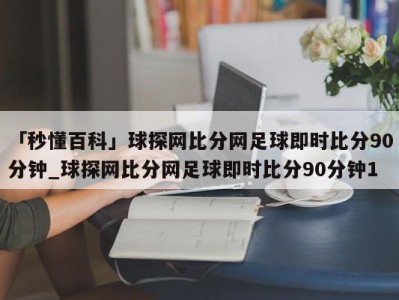 「秒懂百科」球探网比分网足球即时比分90分钟_球探网比分网足球即时比分90分钟1